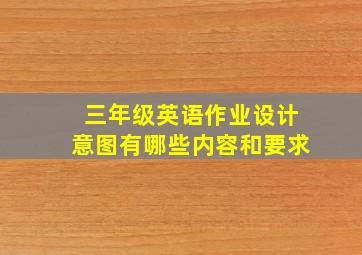 三年级英语作业设计意图有哪些内容和要求